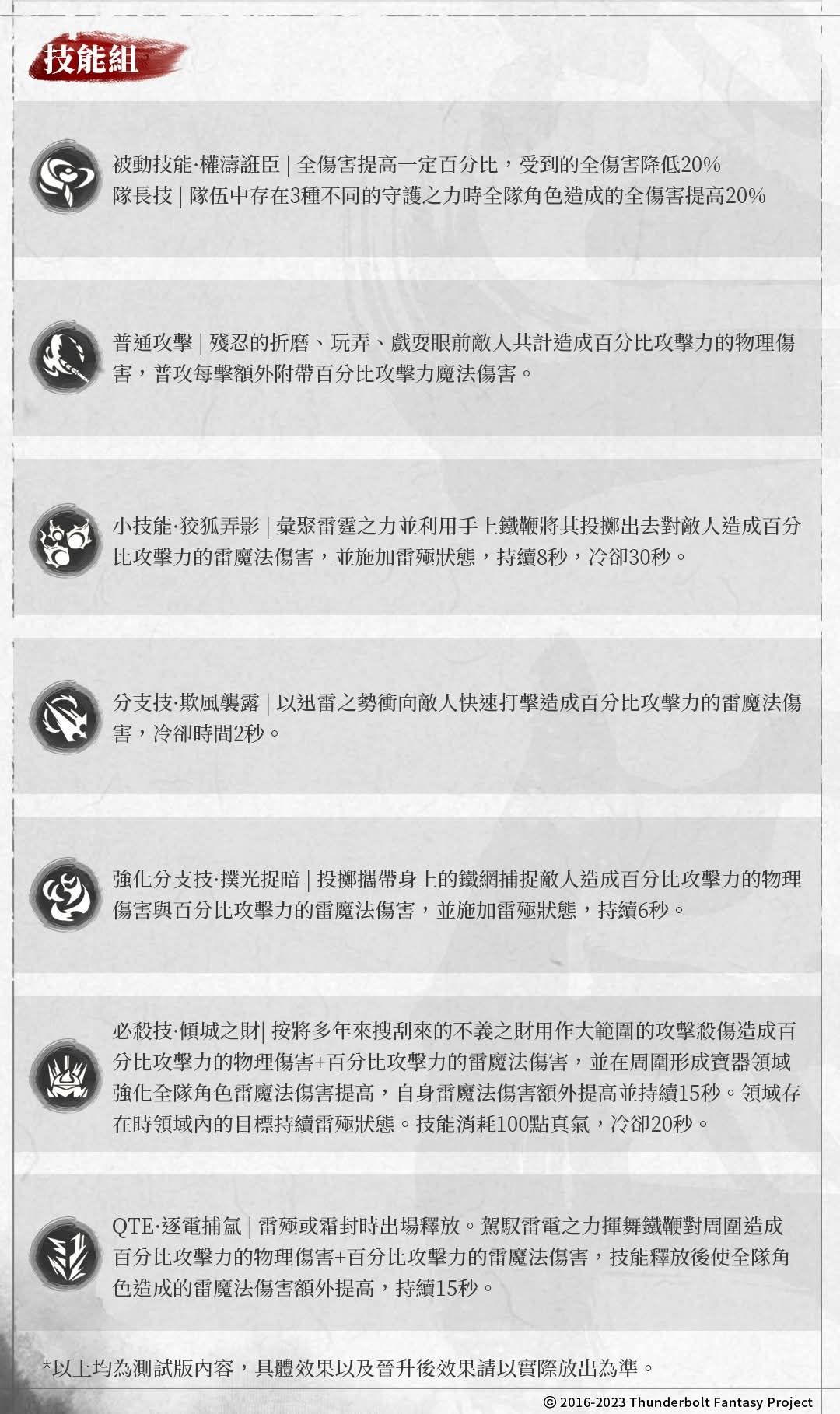 技能組

被動技能·權濤誑臣 | 全傷害提高一定百分比，受到的全傷害降低20%
隊長技 | 隊伍中存在3種不同的守護之力時全隊角色造成的全傷害提高20%

普通攻擊 | 殘忍的折磨、玩弄、戲耍眼前敵人共計造成百分比攻擊力的物理傷害，普攻每擊額外附帶百分比攻擊力魔法傷害。

小技能·狡狐弄影 | 彙聚雷霆之力並利用手上鐵鞭將其投擲出去對敵人造成百分比攻擊力的雷魔法傷害，並施加雷殛狀態，持續8秒，冷卻30秒。

分支技·欺風襲露 | 以迅雷之勢衝向敵人快速打擊造成百分比攻擊力的雷魔法傷害，冷卻時間2秒。

強化分支技·撲光捉暗 | 投擲攜帶身上的鐵網捕捉敵人造成百分比攻擊力的物理傷害與百分比攻擊力的雷魔法傷害，並施加雷殛狀態，持續6秒。

必殺技·傾城之財| 按將多年來搜刮來的不義之財用作大範圍的攻擊殺傷造成百分比攻擊力的物理傷害+百分比攻擊力的雷魔法傷害，並在周圍形成寶器領域強化全隊角色雷魔法傷害提高，自身雷魔法傷害額外提高並持續15秒。領域存在時領域內的目標持續雷殛狀態。技能消耗100點真氣，冷卻20秒。

QTE·逐電捕氳 | 雷殛或霜封時出場釋放。駕馭雷電之力揮舞鐵鞭對周圍造成百分比攻擊力的物理傷害+百分比攻擊力的雷魔法傷害，技能釋放後使全隊角色造成的雷魔法傷害額外提高，持續15秒。

*以上均為測試版內容，具體效果以及晉升後效果請以實際放出為準。

© 2016-2023 Thunderbolt Fantasy Project